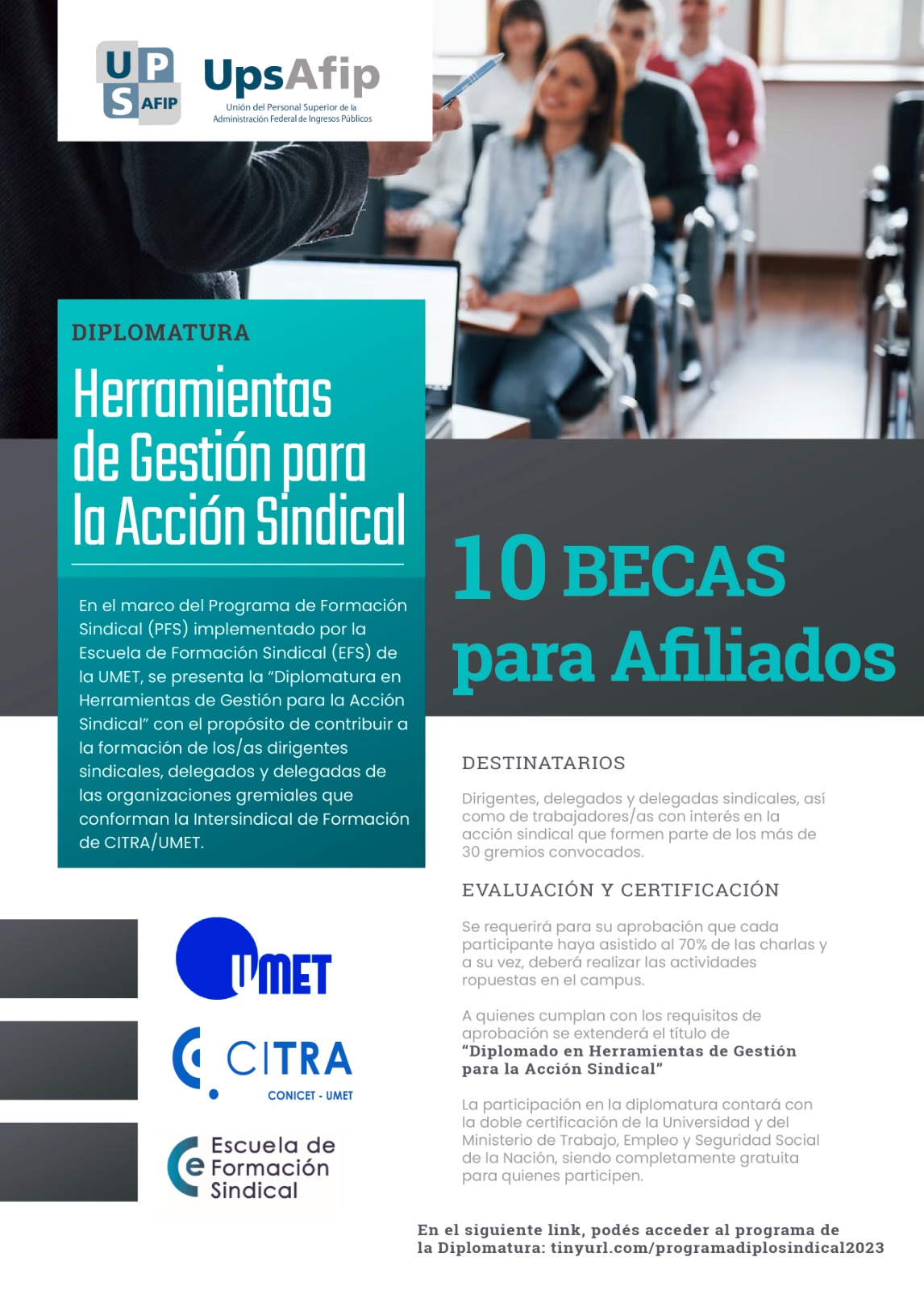 UPS AFIP UpsAfip
Unión del Personal Superior de la Administración Federal de Ingresos Públicos

DIPLOMATURA
Herramientas de Gestión para la Acción Sindical

En el marco del Programa de Formación Sindical (PFS) implementado por la Escuela de Formación Sindical (EFS) de la UMET, se presenta la "Diplomatura en Herramientas de Gestión para la Acción Sindical" con el propósito de contribuir a la formación de los/as dirigentes sindicales, delegados y delegadas de las organizaciones gremiales que conforman la Intersindical de Formación de CITRA/UMET.

10 BECAS para Afiliados

DESTINATARIOS

Dirigentes, delegados y delegadas sindicales, así como de trabajadores/as con interés en la acción sindical que formen parte de los más de 30 gremios convocados.

EVALUACIÓN Y CERTIFICACIÓN

Se requerirá para su aprobación que cada participante haya asistido al 70% de las charlas y a su vez, deberá realizar las actividades ropuestas en el campus.

A quienes cumplan con los requisitos de aprobación se extenderá el título de "Diplomado en Herramientas de Gestión para la Acción Sindical"

La participación en la diplomatura contará con la doble certificación de la Universidad y del Ministerio de Trabajo, Empleo y Seguridad Social de la Nación, siendo completamente gratuita para quienes participen.

UMET

CITRA
CONICET - UMET

Escuela de Formación Sindical

En el siguiente link, podés acceder al programa de la Diplomatura: tinyurl.com/programadiplosindical2023